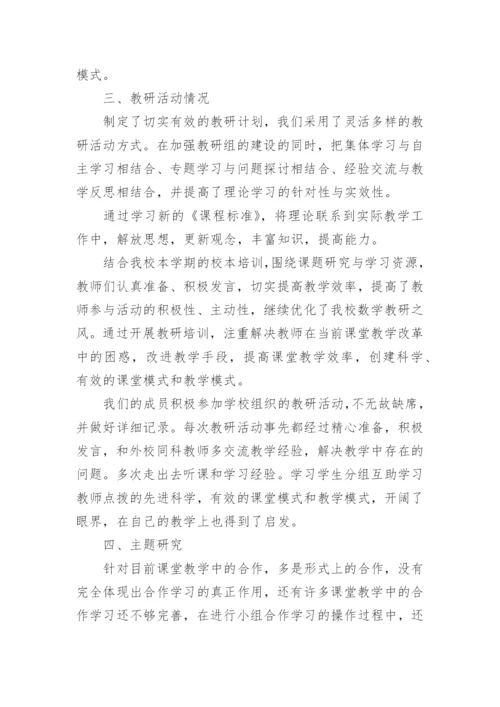 模式。

三、教研活动情况

制定了切实有效的教研计划，我们采用了灵活多样的教研活动方式。在加强教研组的建设的同时，把集体学习与自主学习相结合、专题学习与问题探讨相结合、经验交流与教学反思相结合，并提高了理论学习的针对性与实效性。

通过学习新的《课程标准》，将理论联系到实际教学工作中，解放思想，更新观念，丰富知识，提高能力。

结合我校本学期的校本培训，围绕课题研究与学习资源，教师们认真准备、积极发言，切实提高教学效率，提高了教师参与活动的积极性、主动性，继续优化了我校数学教研之风。通过开展教研培训，注重解决教师在当前课堂教学改革中的困惑，改进教学手段，提高课堂教学效率，创建科学、有效的课堂模式和教学模式。

我们的成员积极参加学校组织的教研活动，不无故缺席，并做好详细记录。每次教研活动事先都经过精心准备，积极发言，和外校同科教师多交流教学经验，解决教学中存在的问题。多次走出去听课和学习经验。学习学生分组互助学习教师点拨的先进科学，有效的课堂模式和教学模式，开阔了眼界，在自己的教学上也得到了启发。

四、主题研究

针对目前课堂教学中的合作，多是形式上的合作，没有完全体现出合作学习的真正作用，还有许多课堂教学中的合作学习还不够完善，在进行小组合作学习的操作过程中，还